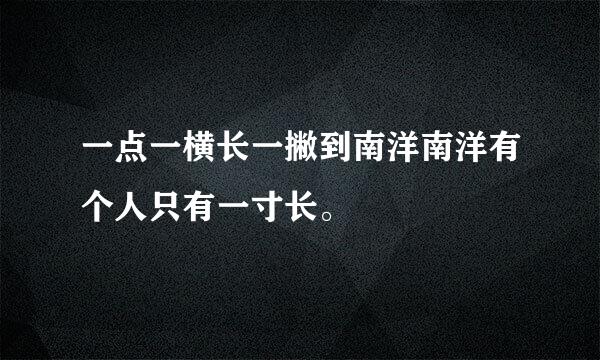 一点一横长一撇到南洋南洋有个人只有一寸长。